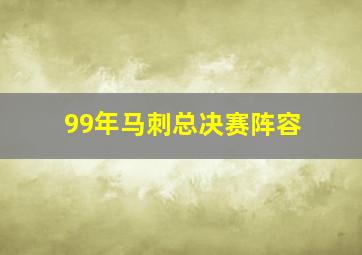 99年马刺总决赛阵容